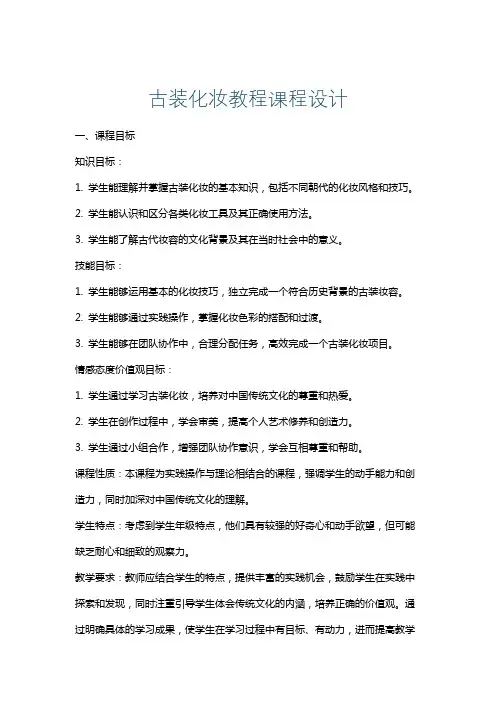 古装化妆教程课程设计

一、课程目标

知识目标：

1. 学生能理解并掌握古装化妆的基本知识，包括不同朝代的化妆风格和技巧。

2. 学生能认识和区分各类化妆工具及其正确使用方法。

3. 学生能了解古代妆容的文化背景及其在当时社会中的意义。

技能目标：

1. 学生能够运用基本的化妆技巧，独立完成一个符合历史背景的古装妆容。

2. 学生能够通过实践操作，掌握化妆色彩的搭配和过渡。

3. 学生能够在团队协作中，合理分配任务，高效完成一个古装化妆项目。

情感态度价值观目标：

1. 学生通过学习古装化妆，培养对中国传统文化的尊重和热爱。

2. 学生在创作过程中，学会审美，提高个人艺术修养和创造力。

3. 学生通过小组合作，增强团队协作意识，学会互相尊重和帮助。

课程性质：本课程为实践操作与理论相结合的课程，强调学生的动手能力和创造力，同时加深对中国传统文化的理解。

学生特点：考虑到学生年级特点，他们具有较强的好奇心和动手欲望，但可能缺乏耐心和细致的观察力。

教学要求：教师应结合学生的特点，提供丰富的实践机会，鼓励学生在实践中探索和发现，同时注重引导学生体会传统文化的内涵，培养正确的价值观。通过明确具体的学习成果，使学生在学习过程中有目标、有动力，进而提高教学